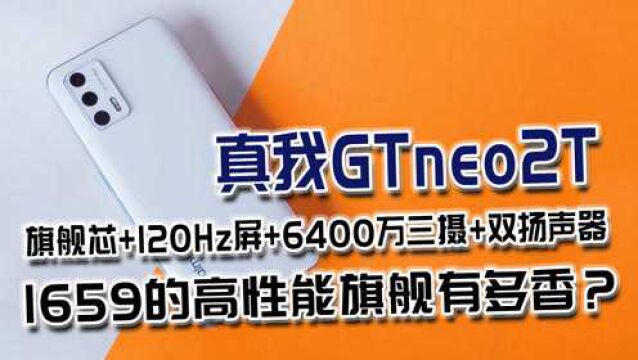 真我GTneo2T

旗舰芯+120Hz屏+6400万三摄+双扬声器

1659的高性能旗舰有多香？